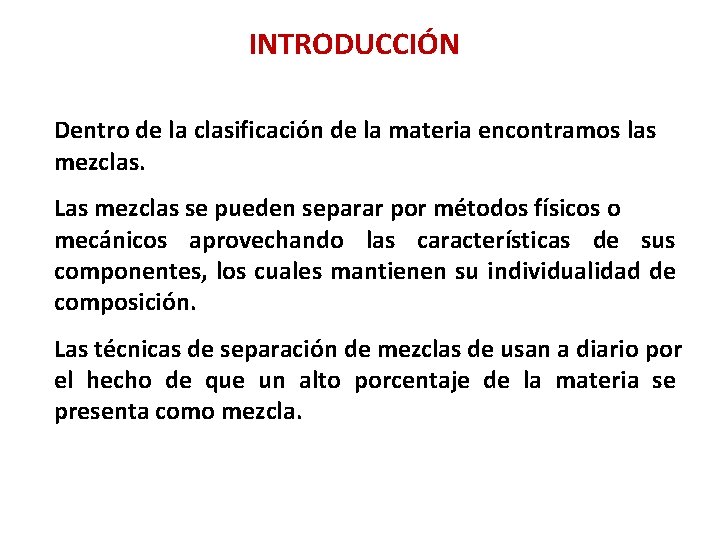 INTRODUCCIÓN

Dentro de la clasificación de la materia encontramos las mezclas.

Las mezclas se pueden separar por métodos físicos o mecánicos aprovechando las características de sus componentes, los cuales mantienen su individualidad de composición.

Las técnicas de separación de mezclas de usan a diario por el hecho de que un alto porcentaje de la materia se presenta como mezcla.